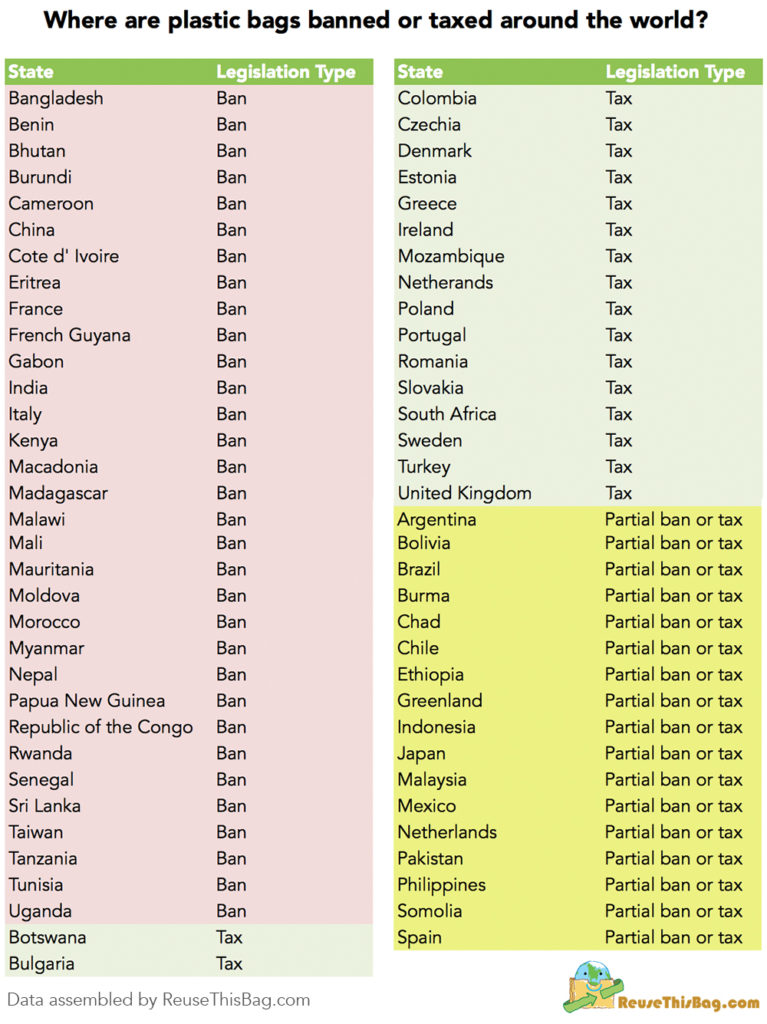 Where are plastic bags banned or taxed around the world?

| State | Legislation Type |
|---|---|
| Bangladesh | Ban |
| Benin | Ban |
| Bhutan | Ban |
| Burundi | Ban |
| Cameroon | Ban |
| China | Ban |
| Cote d' Ivoire | Ban |
| Eritrea | Ban |
| France | Ban |
| French Guyana | Ban |
| Gabon | Ban |
| India | Ban |
| Italy | Ban |
| Kenya | Ban |
| Macadonia | Ban |
| Madagascar | Ban |
| Malawi | Ban |
| Mali | Ban |
| Mauritania | Ban |
| Moldova | Ban |
| Morocco | Ban |
| Myanmar | Ban |
| Nepal | Ban |
| Papua New Guinea | Ban |
| Republic of the Congo | Ban |
| Rwanda | Ban |
| Senegal | Ban |
| Sri Lanka | Ban |
| Taiwan | Ban |
| Tanzania | Ban |
| Tunisia | Ban |
| Uganda | Ban |
| Botswana | Tax |
| Bulgaria | Tax |

| State | Legislation Type |
|---|---|
| Colombia | Tax |
| Czechia | Tax |
| Denmark | Tax |
| Estonia | Tax |
| Greece | Tax |
| Ireland | Tax |
| Mozambique | Tax |
| Netherands | Tax |
| Poland | Tax |
| Portugal | Tax |
| Romania | Tax |
| Slovakia | Tax |
| South Africa | Tax |
| Sweden | Tax |
| Turkey | Tax |
| United Kingdom | Tax |
| Argentina | Partial ban or tax |
| Bolivia | Partial ban or tax |
| Brazil | Partial ban or tax |
| Burma | Partial ban or tax |
| Chad | Partial ban or tax |
| Chile | Partial ban or tax |
| Ethiopia | Partial ban or tax |
| Greenland | Partial ban or tax |
| Indonesia | Partial ban or tax |
| Japan | Partial ban or tax |
| Malaysia | Partial ban or tax |
| Mexico | Partial ban or tax |
| Netherlands | Partial ban or tax |
| Pakistan | Partial ban or tax |
| Philippines | Partial ban or tax |
| Somolia | Partial ban or tax |
| Spain | Partial ban or tax |

Data assembled by ReuseThisBag.com

ReuseThisBag.com